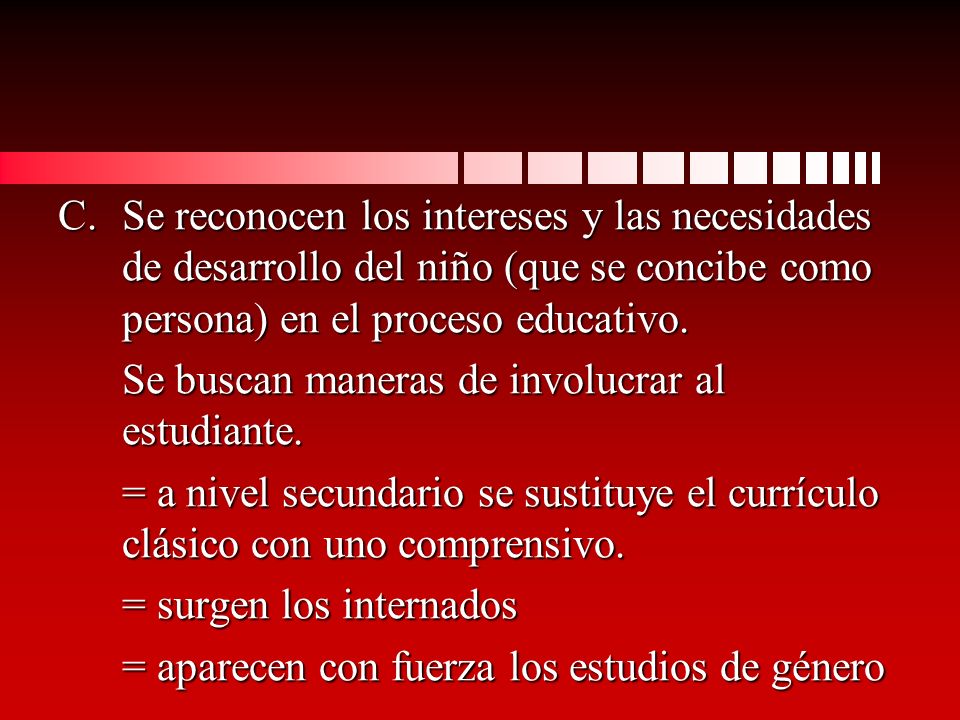 C. Se reconocen los intereses y las necesidades de desarrollo del niño (que se concibe como persona) en el proceso educativo.

Se buscan maneras de involucrar al estudiante.

= a nivel secundario se sustituye el currículo clásico con uno comprensivo.

= surgen los internados

= aparecen con fuerza los estudios de género